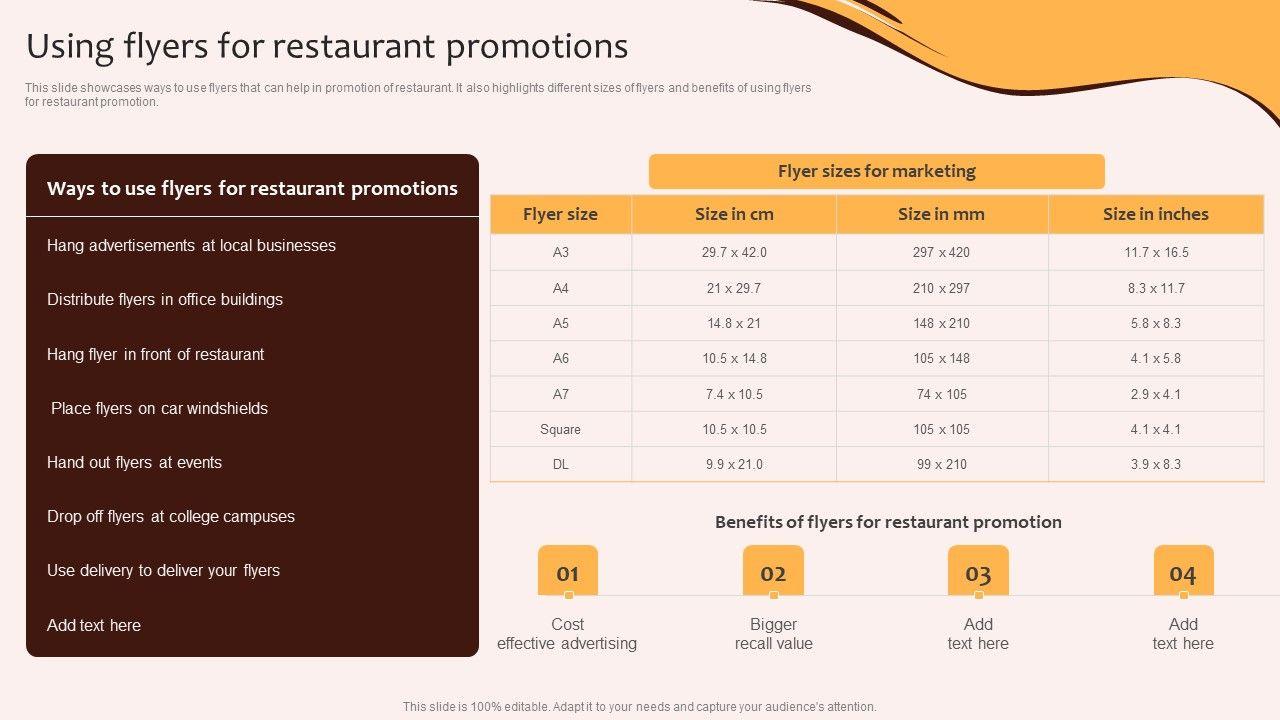 Using flyers for restaurant promotions

This slide showcases ways to use flyers that can help in promotion of restaurant. It also highlights different sizes of flyers and benefits of using flyers for restaurant promotion.

Ways to use flyers for restaurant promotions

Hang advertisements at local businesses

Distribute flyers in office buildings

Hang flyer in front of restaurant

Place flyers on car windshields

Hand out flyers at events

Drop off flyers at college campuses

Use delivery to deliver your flyers

Add text here

Flyer sizes for marketing

| Flyer size | Size in cm | Size in mm | Size in inches |
|---|---|---|---|
| A3 | 29.7 x 42.0 | 297 x 420 | 11.7 x 16.5 |
| A4 | 21 x 29.7 | 210 x 297 | 8.3 x 11.7 |
| A5 | 14.8 x 21 | 148 x 210 | 5.8 x 8.3 |
| A6 | 10.5 x 14.8 | 105 x 148 | 4.1 x 5.8 |
| A7 | 7.4 x 10.5 | 74 x 105 | 2.9 x 4.1 |
| Square | 10.5 x 10.5 | 105 x 105 | 4.1 x 4.1 |
| DL | 9.9 x 21.0 | 99 x 210 | 3.9 x 8.3 |

Benefits of flyers for restaurant promotion

01
Cost effective advertising

02
Bigger recall value

03
Add text here

04
Add text here

This slide is 100% editable. Adapt it to your needs and capture your audience's attention.